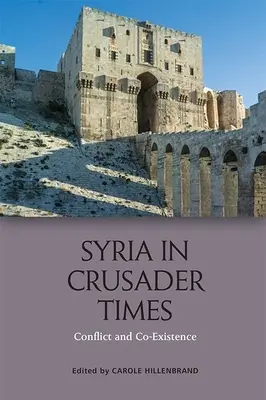 SYRIA IN CRUSADER TIMES

Conflict and Co-Existence

Edited by CAROLE HILLENBRAND